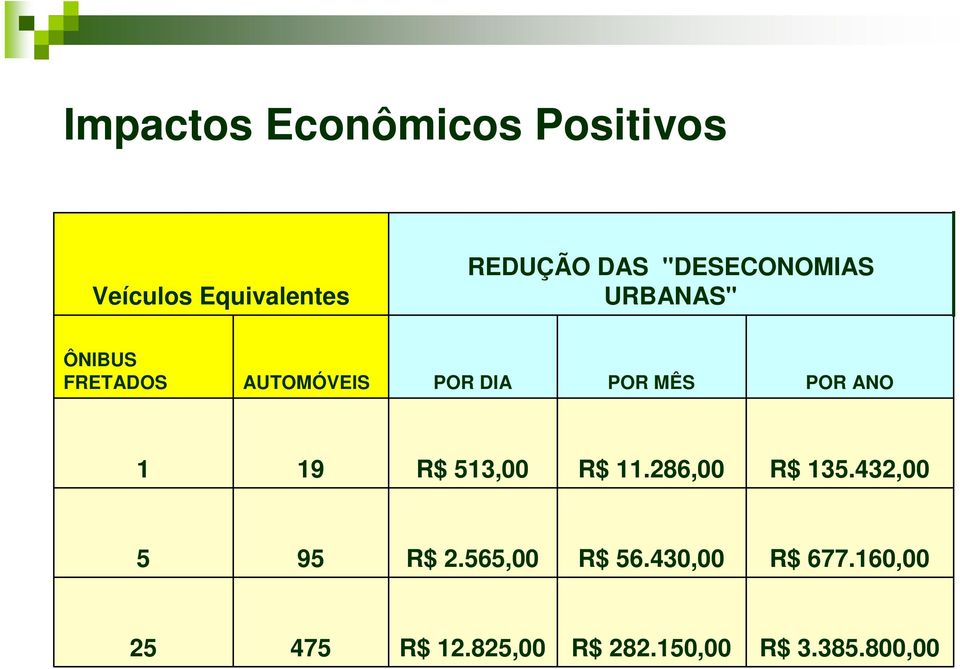 Impactos Econômicos Positivos

| Veículos Equivalentes | | REDUÇÃO DAS "DESECONOMIAS URBANAS" | | |
|---|---|---|---|---|
| ÔNIBUS FRETADOS | AUTOMÓVEIS | POR DIA | POR MÊS | POR ANO |
| 1 | 19 | R$ 513,00 | R$ 11.286,00 | R$ 135.432,00 |
| 5 | 95 | R$ 2.565,00 | R$ 56.430,00 | R$ 677.160,00 |
| 25 | 475 | R$ 12.825,00 | R$ 282.150,00 | R$ 3.385.800,00 |